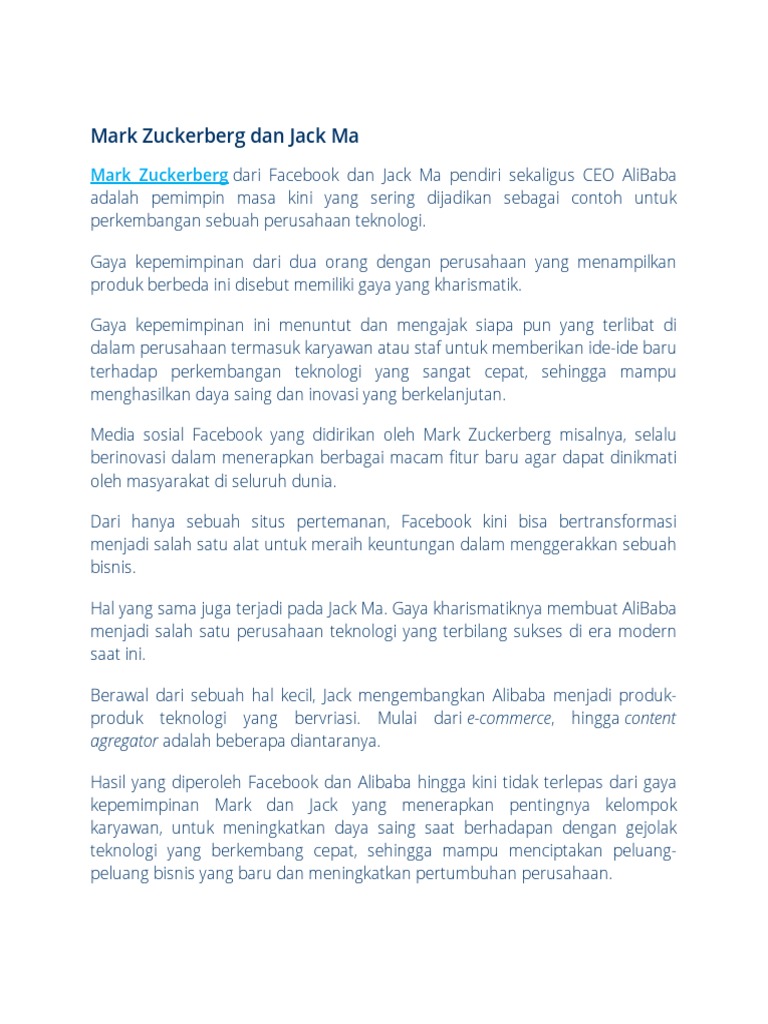 Mark Zuckerberg dan Jack Ma

Mark Zuckerberg dari Facebook dan Jack Ma pendiri sekaligus CEO AliBaba adalah pemimpin masa kini yang sering dijadikan sebagai contoh untuk perkembangan sebuah perusahaan teknologi.

Gaya kepemimpinan dari dua orang dengan perusahaan yang menampilkan produk berbeda ini disebut memiliki gaya yang kharismatik.

Gaya kepemimpinan ini menuntut dan mengajak siapa pun yang terlibat di dalam perusahaan termasuk karyawan atau staf untuk memberikan ide-ide baru terhadap perkembangan teknologi yang sangat cepat, sehingga mampu menghasilkan daya saing dan inovasi yang berkelanjutan.

Media sosial Facebook yang didirikan oleh Mark Zuckerberg misalnya, selalu berinovasi dalam menerapkan berbagai macam fitur baru agar dapat dinikmati oleh masyarakat di seluruh dunia.

Dari hanya sebuah situs pertemanan, Facebook kini bisa bertransformasi menjadi salah satu alat untuk meraih keuntungan dalam menggerakkan sebuah bisnis.

Hal yang sama juga terjadi pada Jack Ma. Gaya kharismatiknya membuat AliBaba menjadi salah satu perusahaan teknologi yang terbilang sukses di era modern saat ini.

Berawal dari sebuah hal kecil, Jack mengembangkan Alibaba menjadi produk-produk teknologi yang bervriasi. Mulai dari e-commerce, hingga content agregator adalah beberapa diantaranya.

Hasil yang diperoleh Facebook dan Alibaba hingga kini tidak terlepas dari gaya kepemimpinan Mark dan Jack yang menerapkan pentingnya kelompok karyawan, untuk meningkatkan daya saing saat berhadapan dengan gejolak teknologi yang berkembang cepat, sehingga mampu menciptakan peluang-peluang bisnis yang baru dan meningkatkan pertumbuhan perusahaan.